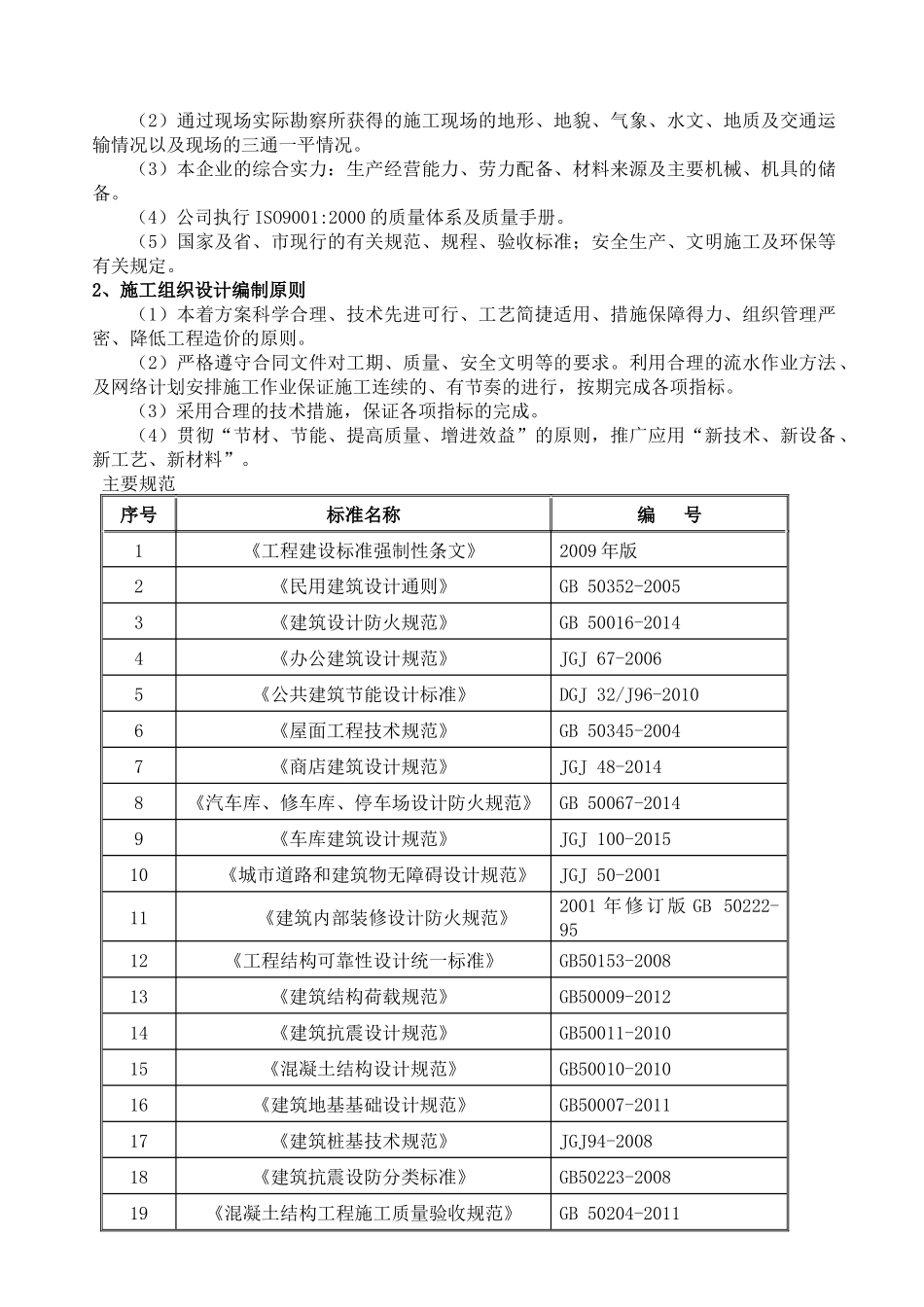 （2）通过现场实际勘察所获得的施工现场的地形、地貌、气象、水文、地质及交通运输情况以及现场的三通一平情况。

（3）本企业的综合实力：生产经营能力、劳力配备、材料来源及主要机械、机具的储备。

（4）公司执行ISO9001:2000的质量体系及质量手册。

（5）国家及省、市现行的有关规范、规程、验收标准；安全生产、文明施工及环保等有关规定。

2、施工组织设计编制原则

（1）本着方案科学合理、技术先进可行、工艺简捷适用、措施保障得力、组织管理严密、降低工程造价的原则。

（2）严格遵守合同文件对工期、质量、安全文明等的要求。利用合理的流水作业方法、及网络计划安排施工作业保证施工连续的、有节奏的进行，按期完成各项指标。

（3）采用合理的技术措施，保证各项指标的完成。

（4）贯彻“节材、节能、提高质量、增进效益”的原则，推广应用“新技术、新设备、新工艺、新材料”。

主要规范

| 序号 | 标准名称 | 编 号 |
|---|---|---|
| 1 | 《工程建设标准强制性条文》 | 2009年版 |
| 2 | 《民用建筑设计通则》 | GB 50352-2005 |
| 3 | 《建筑设计防火规范》 | GB 50016-2014 |
| 4 | 《办公建筑设计规范》 | JGJ 67-2006 |
| 5 | 《公共建筑节能设计标准》 | DGJ 32/J96-2010 |
| 6 | 《屋面工程技术规范》 | GB 50345-2004 |
| 7 | 《商店建筑设计规范》 | JGJ 48-2014 |
| 8 | 《汽车库、修车库、停车场设计防火规范》 | GB 50067-2014 |
| 9 | 《车库建筑设计规范》 | JGJ 100-2015 |
| 10 | 《城市道路和建筑物无障碍设计规范》 | JGJ 50-2001 |
| 11 | 《建筑内部装修设计防火规范》 | 2001年修订版GB 50222-95 |
| 12 | 《工程结构可靠性设计统一标准》 | GB50153-2008 |
| 13 | 《建筑结构荷载规范》 | GB50009-2012 |
| 14 | 《建筑抗震设计规范》 | GB50011-2010 |
| 15 | 《混凝土结构设计规范》 | GB50010-2010 |
| 16 | 《建筑地基基础设计规范》 | GB50007-2011 |
| 17 | 《建筑桩基技术规范》 | JGJ94-2008 |
| 18 | 《建筑抗震设防分类标准》 | GB50223-2008 |
| 19 | 《混凝土结构工程施工质量验收规范》 | GB 50204-2011 |